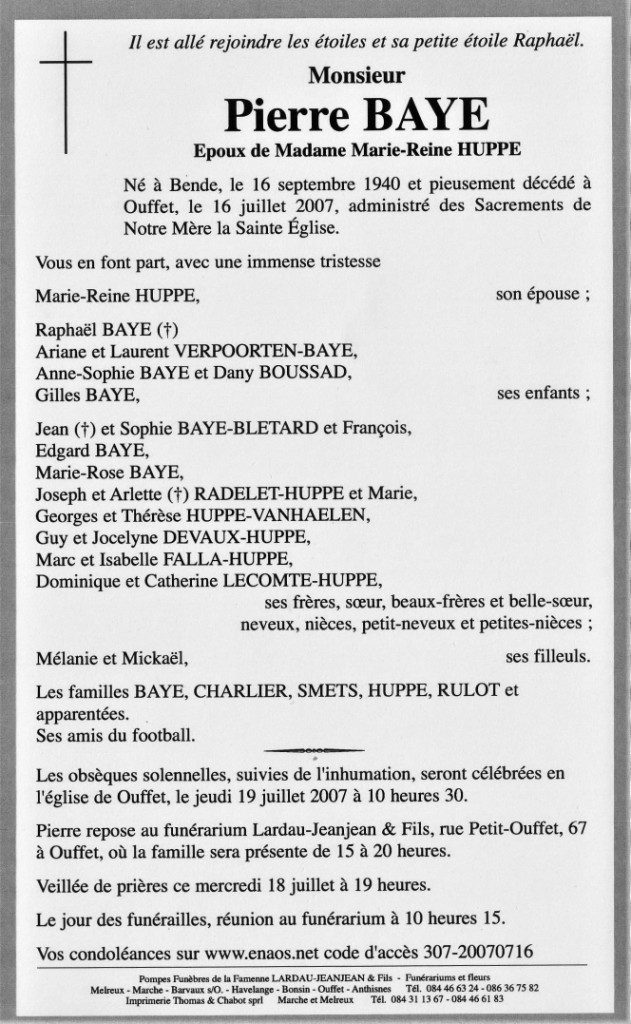 Il est allé rejoindre les étoiles et sa petite étoile Raphaël.

Monsieur

Pierre BAYE

Epoux de Madame Marie-Reine HUPPE

Né à Bende, le 16 septembre 1940 et pieusement décédé à Ouffet, le 16 juillet 2007, administré des Sacrements de Notre Mère la Sainte Église.

Vous en font part, avec une immense tristesse

Marie-Reine HUPPE, son épouse ;

Raphaël BAYE (†)
Ariane et Laurent VERPOORTEN-BAYE,
Anne-Sophie BAYE et Dany BOUSSAD,
Gilles BAYE, ses enfants ;

Jean (†) et Sophie BAYE-BLETARD et François,
Edgard BAYE,
Marie-Rose BAYE,
Joseph et Arlette (†) RADELET-HUPPE et Marie,
Georges et Thérèse HUPPE-VANHAELEN,
Guy et Jocelyne DEVAUX-HUPPE,
Marc et Isabelle FALLA-HUPPE,
Dominique et Catherine LECOMTE-HUPPE,
ses frères, sœur, beaux-frères et belle-sœur, neveux, nièces, petit-neveux et petites-nièces ;

Mélanie et Mickaël, ses filleuls.

Les familles BAYE, CHARLIER, SMETS, HUPPE, RULOT et apparentées.
Ses amis du football.

Les obsèques solennelles, suivies de l'inhumation, seront célébrées en l'église de Ouffet, le jeudi 19 juillet 2007 à 10 heures 30.

Pierre repose au funérarium Lardau-Jeanjean & Fils, rue Petit-Ouffet, 67 à Ouffet, où la famille sera présente de 15 à 20 heures.

Veillée de prières ce mercredi 18 juillet à 19 heures.

Le jour des funérailles, réunion au funérarium à 10 heures 15.

Vos condoléances sur www.enaos.net code d'accès 307-20070716

Pompes Funèbres de la Famenne LARDAU-JEANJEAN & Fils - Funérariums et fleurs
Melreux - Marche - Barvaux s/O. - Havelange - Bonsin - Ouffet - Anthisnes Tél. 084 46 63 24 - 086 36 75 82
Imprimerie Thomas & Chabot sprl Marche et Melreux Tél. 084 31 13 67 - 084 46 61 83